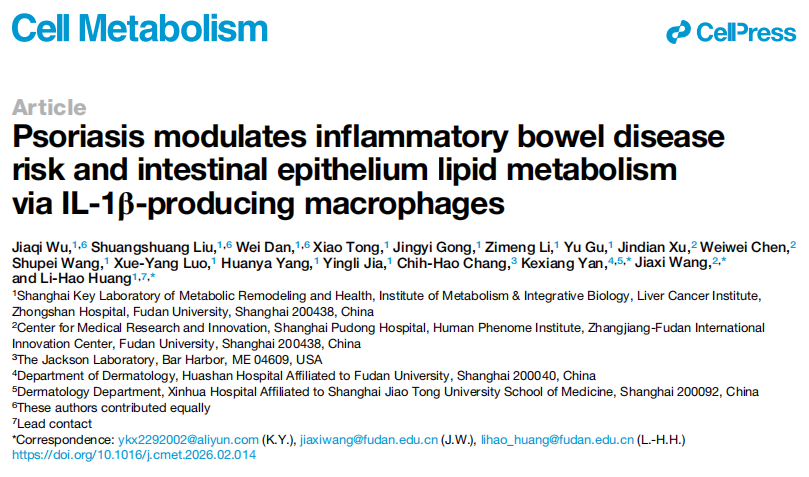 Cell Metabolism

CellPress

Article

Psoriasis modulates inflammatory bowel disease risk and intestinal epithelium lipid metabolism via IL-1β-producing macrophages

Jiaqi Wu,$^{1,6}$ Shuangshuang Liu,$^{1,6}$ Wei Dan,$^{1,6}$ Xiao Tong,$^{1}$ Jingyi Gong,$^{1}$ Zimeng Li,$^{1}$ Yu Gu,$^{1}$ Jindian Xu,$^{2}$ Weiwei Chen,$^{2}$ Shupei Wang,$^{1}$ Xue-Yang Luo,$^{1}$ Huanya Yang,$^{1}$ Yingli Jia,$^{1}$ Chih-Hao Chang,$^{3}$ Kexiang Yan,$^{4,5,*}$ Jiaxi Wang,$^{2,*}$ and Li-Hao Huang$^{1,7,*}$

$^{1}$Shanghai Key Laboratory of Metabolic Remodeling and Health, Institute of Metabolism & Integrative Biology, Liver Cancer Institute, Zhongshan Hospital, Fudan University, Shanghai 200438, China
$^{2}$Center for Medical Research and Innovation, Shanghai Pudong Hospital, Human Phenome Institute, Zhangjiang-Fudan International Innovation Center, Fudan University, Shanghai 200438, China
$^{3}$The Jackson Laboratory, Bar Harbor, ME 04609, USA
$^{4}$Department of Dermatology, Huashan Hospital Affiliated to Fudan University, Shanghai 200040, China
$^{5}$Dermatology Department, Xinhua Hospital Affiliated to Shanghai Jiao Tong University School of Medicine, Shanghai 200092, China
$^{6}$These authors contributed equally
$^{7}$Lead contact
*Correspondence: ykx2292002@aliyun.com (K.Y.), jiaxiwang@fudan.edu.cn (J.W.), lihao_huang@fudan.edu.cn (L.-H.H.)
https://doi.org/10.1016/j.cmet.2026.02.014